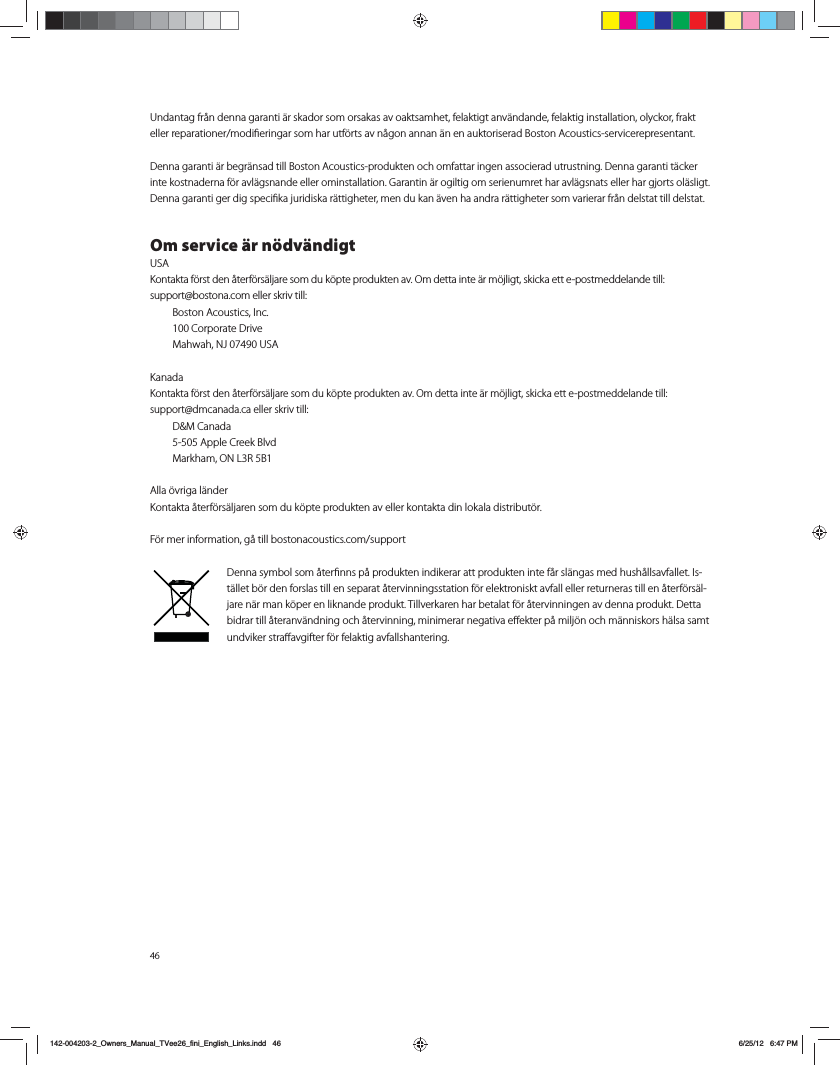 Undantag från denna garanti är skador som orsakas av oaktsamhet, felaktigt användande, felaktig installation, olyckor, frakt eller reparationer/modifieringar som har utförts av någon annan än en auktoriserad Boston Acoustics-servicerepresentant.

Denna garanti är begränsad till Boston Acoustics-produkten och omfattar ingen associerad utrustning. Denna garanti täcker inte kostnaderna för avlägsnande eller ominstallation. Garantin är ogiltig om serienumret har avlägsnats eller har gjorts oläsligt. Denna garanti ger dig specifika juridiska rättigheter, men du kan även ha andra rättigheter som varierar från delstat till delstat.

Om service är nödvändigt
USA
Kontakta först den återförsäljare som du köpte produkten av. Om detta inte är möjligt, skicka ett e-postmeddelande till: support@bostona.com eller skriv till:
Boston Acoustics, Inc.
100 Corporate Drive
Mahwah, NJ 07490 USA

Kanada
Kontakta först den återförsäljare som du köpte produkten av. Om detta inte är möjligt, skicka ett e-postmeddelande till: support@dmcanada.ca eller skriv till:
D&M Canada
5-505 Apple Creek Blvd
Markham, ON L3R 5B1

Alla övriga länder
Kontakta återförsäljaren som du köpte produkten av eller kontakta din lokala distributör.

För mer information, gå till bostonacoustics.com/support

Denna symbol som återfinns på produkten indikerar att produkten inte får slängas med hushållsavfallet. Istället bör den forslas till en separat återvinningsstation för elektroniskt avfall eller returneras till en återförsäljare när man köper en liknande produkt. Tillverkaren har betalat för återvinningen av denna produkt. Detta bidrar till återanvändning och återvinning, minimerar negativa effekter på miljön och människors hälsa samt undviker straffavgifter för felaktig avfallshantering.

46

142-004203-2_Owners_Manual_TVee26_fini_English_Links.indd 46

6/25/12 6:47 PM